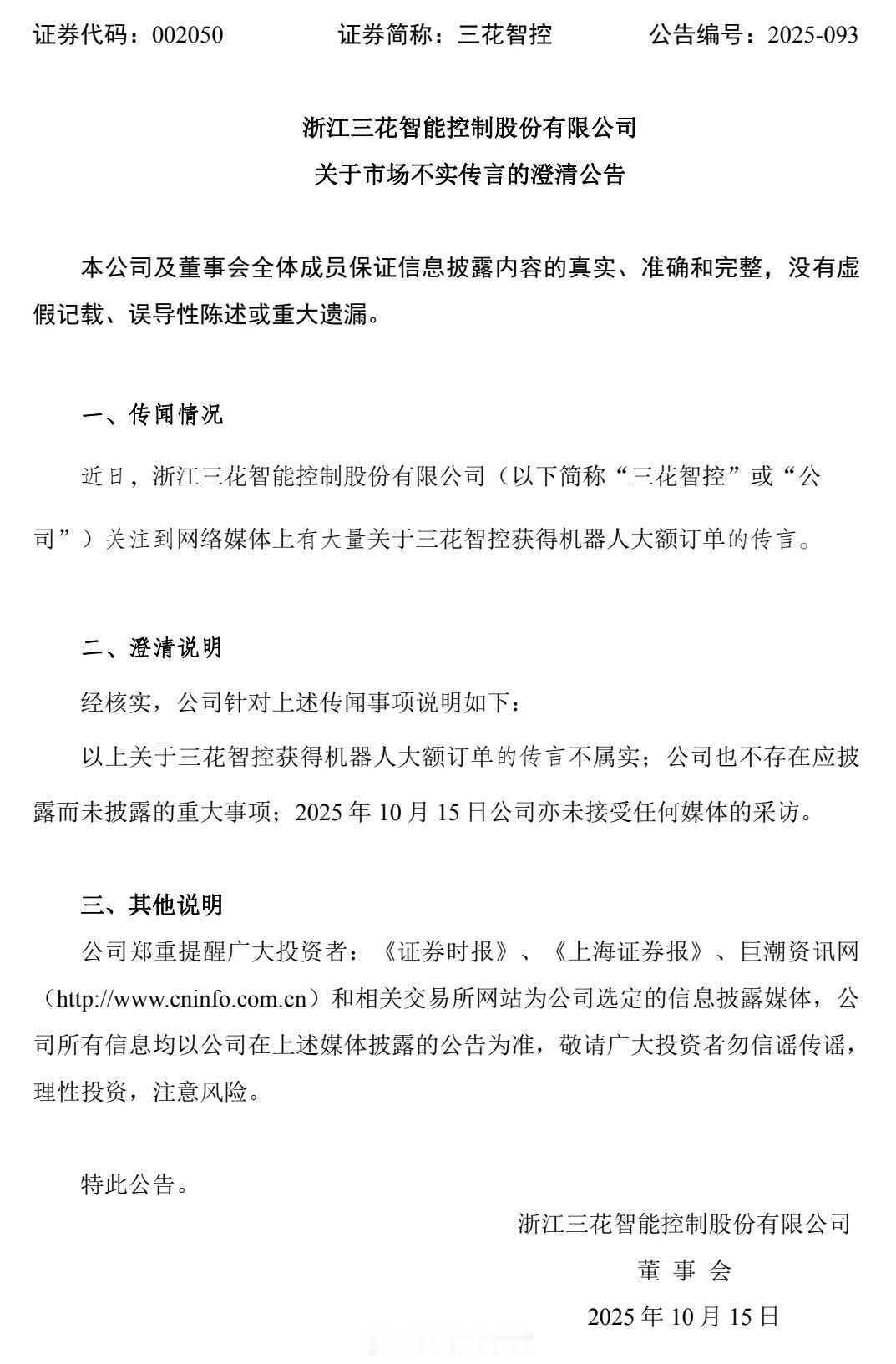 证券代码：002050　　　　证券简称：三花智控　　　　公告编号：2025-093

浙江三花智能控制股份有限公司
关于市场不实传言的澄清公告

本公司及董事会全体成员保证信息披露内容的真实、准确和完整，没有虚假记载、误导性陈述或重大遗漏。

一、传闻情况

近日，浙江三花智能控制股份有限公司（以下简称“三花智控”或“公司”）关注到网络媒体上有大量关于三花智控获得机器人大额订单的传言。

二、澄清说明

经核实，公司针对上述传闻事项说明如下：

以上关于三花智控获得机器人大额订单的传言不属实；公司也不存在应披露而未披露的重大事项；2025 年 10 月 15 日公司亦未接受任何媒体的采访。

三、其他说明

公司郑重提醒广大投资者：《证券时报》、《上海证券报》、巨潮资讯网（http://www.cninfo.com.cn）和相关交易所网站为公司选定的信息披露媒体，公司所有信息均以公司在上述媒体披露的公告为准，敬请广大投资者勿信谣传谣，理性投资，注意风险。

特此公告。

浙江三花智能控制股份有限公司
董 事 会
2025 年 10 月 15 日